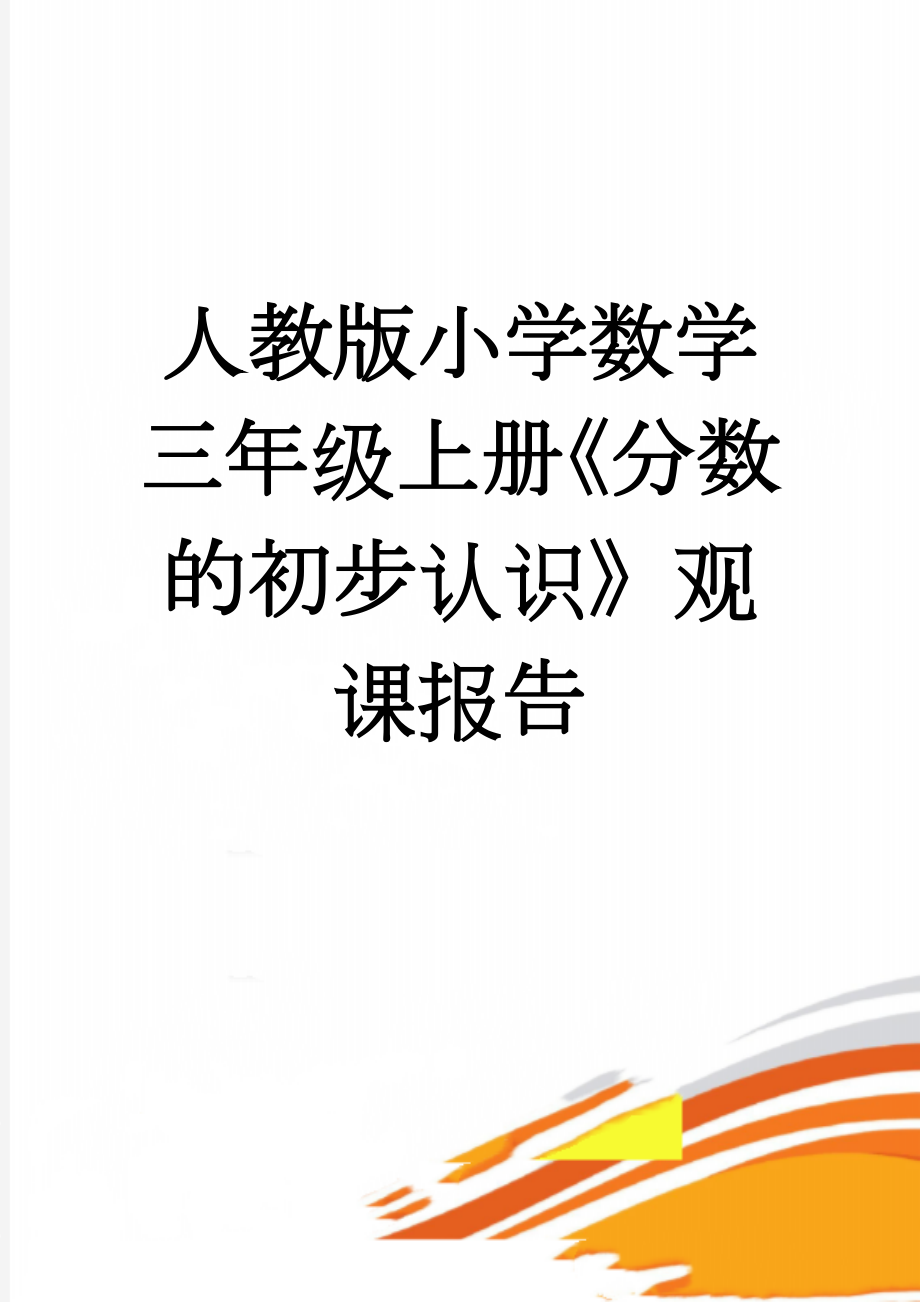 人教版小学数学三年级上册《分数的初步认识》观课报告